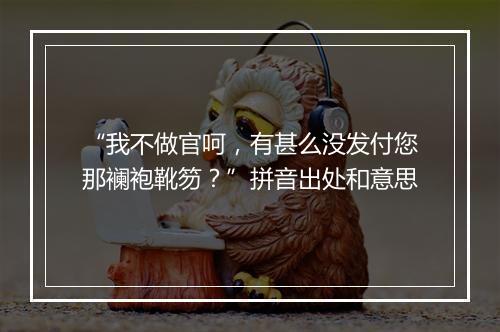 “我不做官呵，有甚么没发付您那襕袍靴笏？”拼音出处和意思